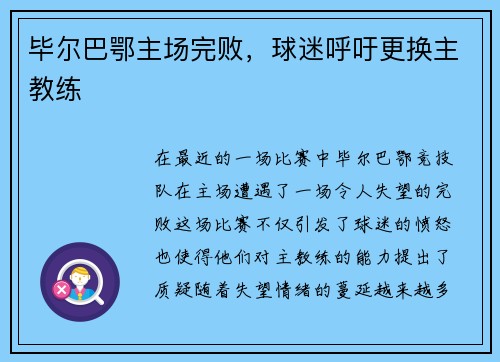 毕尔巴鄂主场完败，球迷呼吁更换主教练

在最近的一场比赛中毕尔巴鄂竞技队在主场遭遇了一场令人失望的完败这场比赛不仅引发了球迷的愤怒也使得他们对主教练的能力提出了质疑随着失望情绪的蔓延越来越多